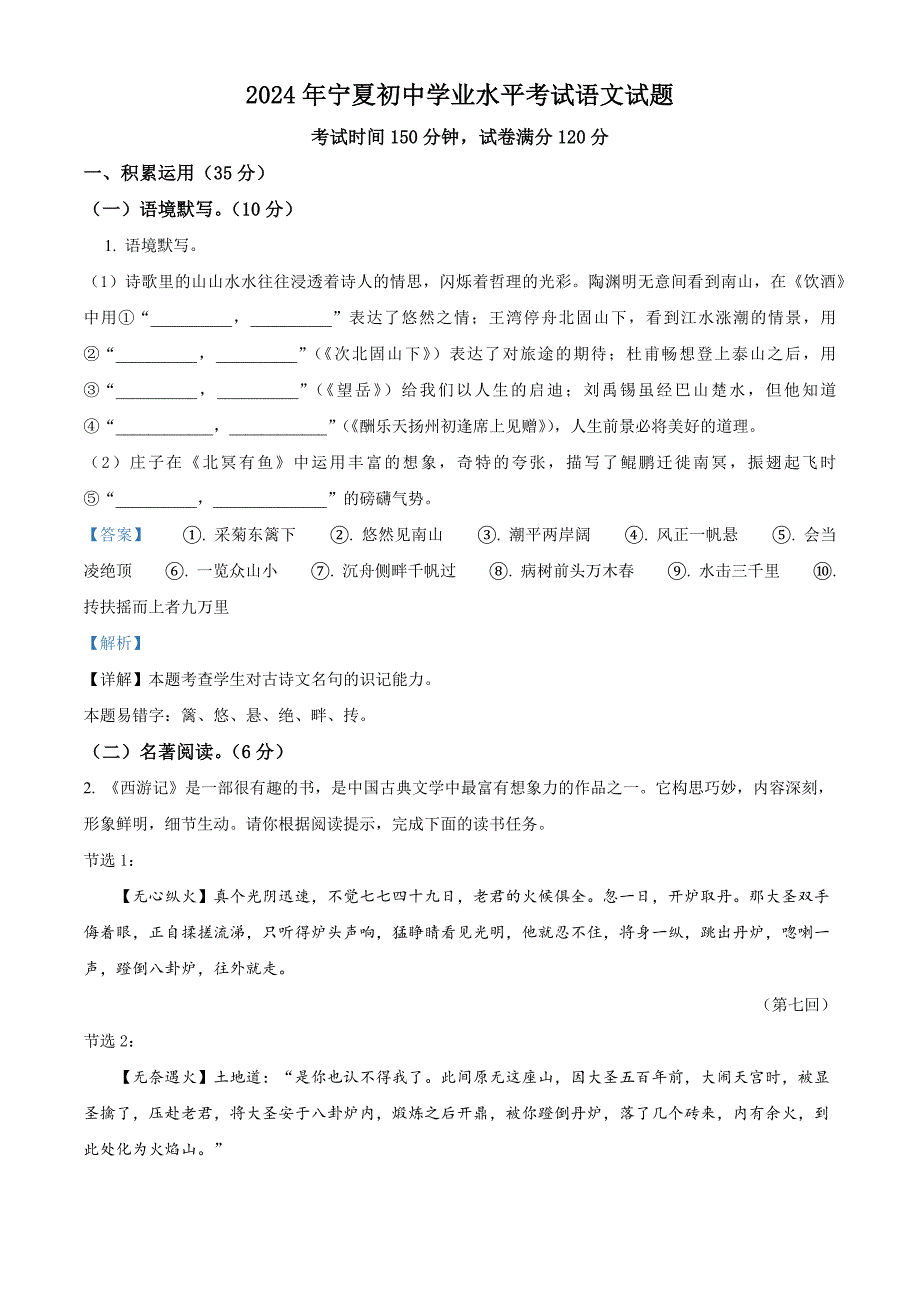 2024 年宁夏初中学业水平考试语文试题

考试时间 150 分钟，试卷满分 120 分

一、积累运用（35 分）

（一）语境默写。（10 分）

1. 语境默写。

（1）诗歌里的山山水水往往浸透着诗人的情思，闪烁着哲理的光彩。陶渊明无意间看到南山，在《饮酒》中用①“__________，__________”表达了悠然之情；王湾停舟北固山下，看到江水涨潮的情景，用②“__________，__________”（《次北固山下》）表达了对旅途的期待；杜甫畅想登上泰山之后，用③“__________，__________”（《望岳》）给我们以人生的启迪；刘禹锡虽经巴山楚水，但他知道④“____________，____________”（《酬乐天扬州初逢席上见赠》），人生前景必将美好的道理。

（2）庄子在《北冥有鱼》中运用丰富的想象，奇特的夸张，描写了鲲鹏迁徙南冥，振翅起飞时⑤“__________，______________”的磅礴气势。

【答案】 ①. 采菊东篱下 ②. 悠然见南山 ③. 潮平两岸阔 ④. 风正一帆悬 ⑤. 会当凌绝顶 ⑥. 一览众山小 ⑦. 沉舟侧畔千帆过 ⑧. 病树前头万木春 ⑨. 水击三千里 ⑩. 抟扶摇而上者九万里

【解析】

【详解】本题考查学生对古诗文名句的识记能力。

本题易错字：篱、悠、悬、绝、畔、抟。

（二）名著阅读。（6 分）

2. 《西游记》是一部很有趣的书，是中国古典文学中最富有想象力的作品之一。它构思巧妙，内容深刻，形象鲜明，细节生动。请你根据阅读提示，完成下面的读书任务。

节选 1：

【无心纵火】真个光阴迅速，不觉七七四十九日，老君的火候俱全。忽一日，开炉取丹。那大圣双手侮着眼，正自揉搓流涕，只听得炉头声响，猛睁睛看见光明，他就忍不住，将身一纵，跳出丹炉，唿喇一声，蹬倒八卦炉，往外就走。

（第七回）

节选 2：

【无奈遇火】土地道：“是你也认不得我了。此间原无这座山，因大圣五百年前，大闹天宫时，被显圣擒了，压赴老君，将大圣安于八卦炉内，煅炼之后开鼎，被你蹬倒丹炉，落了几个砖来，内有余火，到此处化为火焰山。”